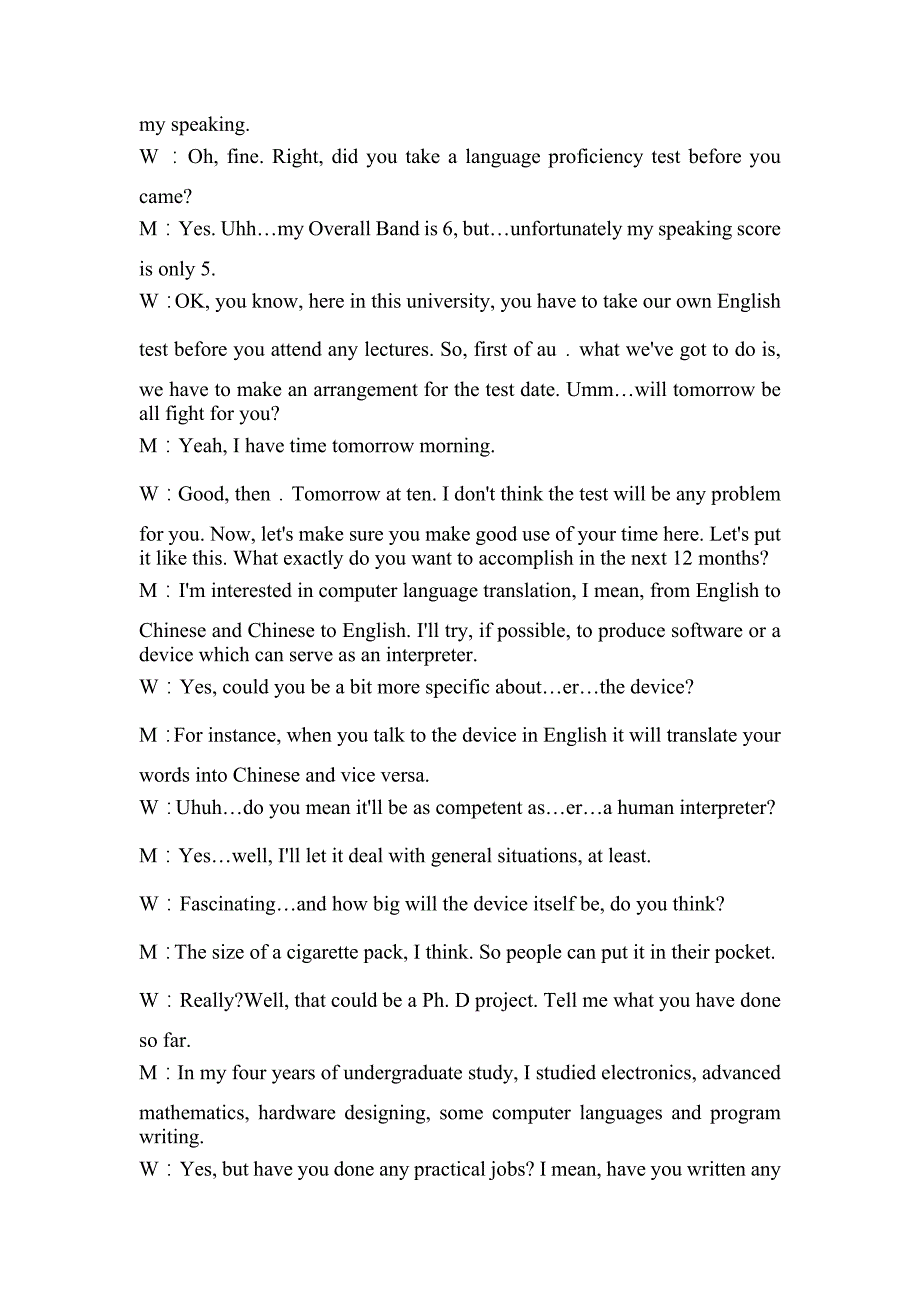 my speaking.

W：Oh, fine. Right, did you take a language proficiency test before you came?

M：Yes. Uhh…my Overall Band is 6, but…unfortunately my speaking score is only 5.

W：OK, you know, here in this university, you have to take our own English test before you attend any lectures. So, first of au．what we've got to do is, we have to make an arrangement for the test date. Umm…will tomorrow be all fight for you?

M：Yeah, I have time tomorrow morning.

W：Good, then．Tomorrow at ten. I don't think the test will be any problem for you. Now, let's make sure you make good use of your time here. Let's put it like this. What exactly do you want to accomplish in the next 12 months?

M：I'm interested in computer language translation, I mean, from English to Chinese and Chinese to English. I'll try, if possible, to produce software or a device which can serve as an interpreter.

W：Yes, could you be a bit more specific about…er…the device?

M：For instance, when you talk to the device in English it will translate your words into Chinese and vice versa.

W：Uhuh…do you mean it'll be as competent as…er…a human interpreter?

M：Yes…well, I'll let it deal with general situations, at least.

W：Fascinating…and how big will the device itself be, do you think?

M：The size of a cigarette pack, I think. So people can put it in their pocket.

W：Really?Well, that could be a Ph. D project. Tell me what you have done so far.

M：In my four years of undergraduate study, I studied electronics, advanced mathematics, hardware designing, some computer languages and program writing.

W：Yes, but have you done any practical jobs? I mean, have you written any